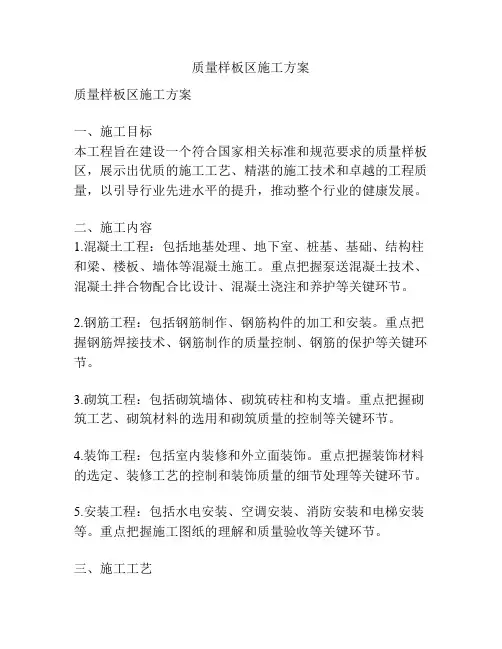 质量样板区施工方案

质量样板区施工方案

一、施工目标
本工程旨在建设一个符合国家相关标准和规范要求的质量样板区，展示出优质的施工工艺、精湛的施工技术和卓越的工程质量，以引导行业先进水平的提升，推动整个行业的健康发展。

二、施工内容
1.混凝土工程：包括地基处理、地下室、桩基、基础、结构柱和梁、楼板、墙体等混凝土施工。重点把握泵送混凝土技术、混凝土拌合物配合比设计、混凝土浇注和养护等关键环节。

2.钢筋工程：包括钢筋制作、钢筋构件的加工和安装。重点把握钢筋焊接技术、钢筋制作的质量控制、钢筋的保护等关键环节。

3.砌筑工程：包括砌筑墙体、砌筑砖柱和构支墙。重点把握砌筑工艺、砌筑材料的选用和砌筑质量的控制等关键环节。

4.装饰工程：包括室内装修和外立面装饰。重点把握装饰材料的选定、装修工艺的控制和装饰质量的细节处理等关键环节。

5.安装工程：包括水电安装、空调安装、消防安装和电梯安装等。重点把握施工图纸的理解和质量验收等关键环节。

三、施工工艺